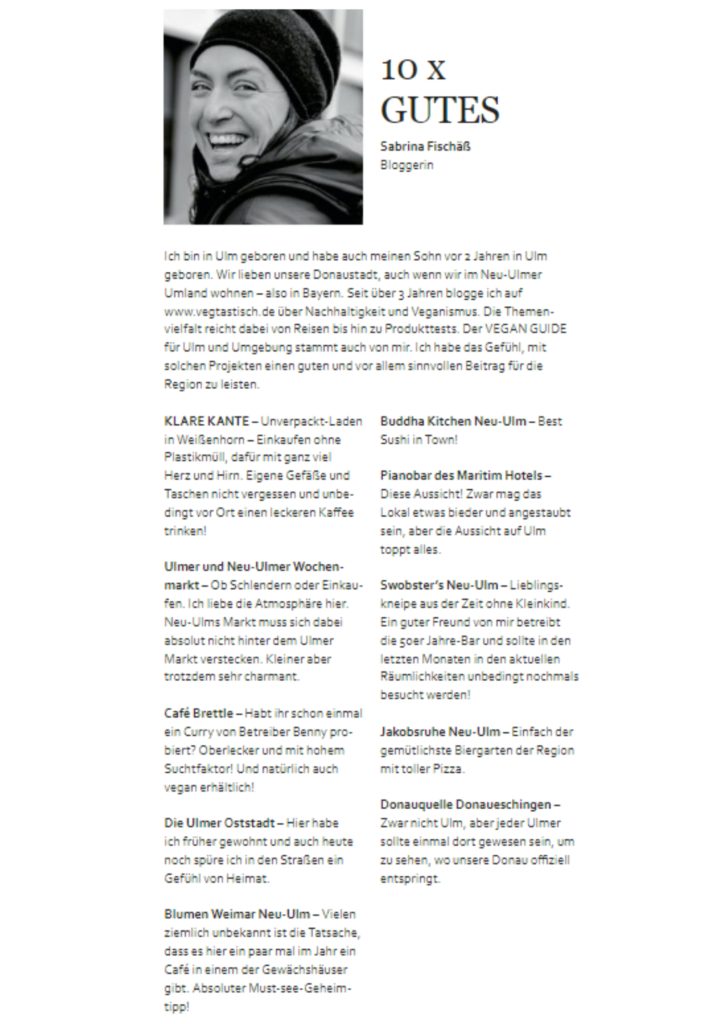 10 X
GUTES

Sabrina Fischäß
Bloggerin

Ich bin in Ulm geboren und habe auch meinen Sohn vor 2 Jahren in Ulm geboren. Wir lieben unsere Donaustadt, auch wenn wir im Neu-Ulmer Umland wohnen – also in Bayern. Seit über 3 Jahren blogge ich auf www.vegtastisch.de über Nachhaltigkeit und Veganismus. Die Themenvielfalt reicht dabei von Reisen bis hin zu Produkttests. Der VEGAN GUIDE für Ulm und Umgebung stammt auch von mir. Ich habe das Gefühl, mit solchen Projekten einen guten und vor allem sinnvollen Beitrag für die Region zu leisten.

KLARE KANTE – Unverpackt-Laden in Weißenhorn – Einkaufen ohne Plastikmüll, dafür mit ganz viel Herz und Hirn. Eigene Gefäße und Taschen nicht vergessen und unbedingt vor Ort einen leckeren Kaffee trinken!

Ulmer und Neu-Ulmer Wochenmarkt – Ob Schlendern oder Einkaufen. Ich liebe die Atmosphäre hier. Neu-Ulms Markt muss sich dabei absolut nicht hinter dem Ulmer Markt verstecken. Kleiner aber trotzdem sehr charmant.

Café Brettle – Habt ihr schon einmal ein Curry von Betreiber Benny probiert? Oberlecker und mit hohem Suchtfaktor! Und natürlich auch vegan erhältlich!

Die Ulmer Oststadt – Hier habe ich früher gewohnt und auch heute noch spüre ich in den Straßen ein Gefühl von Heimat.

Blumen Weimar Neu-Ulm – Vielen ziemlich unbekannt ist die Tatsache, dass es hier ein paar mal im Jahr ein Café in einem der Gewächshäuser gibt. Absoluter Must-see-Geheimtipp!

Buddha Kitchen Neu-Ulm – Best Sushi in Town!

Pianobar des Maritim Hotels – Diese Aussicht! Zwar mag das Lokal etwas bieder und angestaubt sein, aber die Aussicht auf Ulm toppt alles.

Swobster's Neu-Ulm – Lieblingskneipe aus der Zeit ohne Kleinkind. Ein guter Freund von mir betreibt die 50er Jahre-Bar und sollte in den letzten Monaten in den aktuellen Räumlichkeiten unbedingt nochmals besucht werden!

Jakobsruhe Neu-Ulm – Einfach der gemütlichste Biergarten der Region mit toller Pizza.

Donauquelle Donaueschingen – Zwar nicht Ulm, aber jeder Ulmer sollte einmal dort gewesen sein, um zu sehen, wo unsere Donau offiziell entspringt.